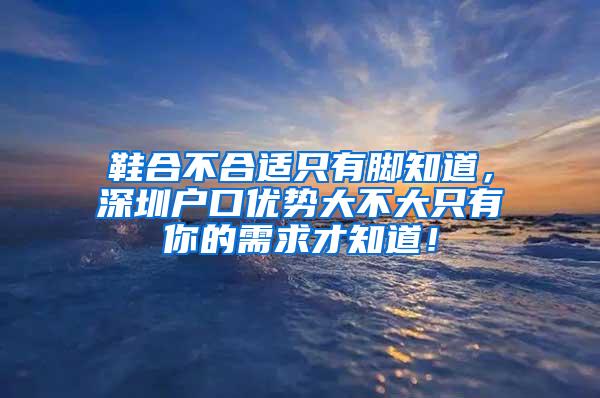 鞋合不合适只有脚知道，深圳户口优势大不大只有你的需求才知道！